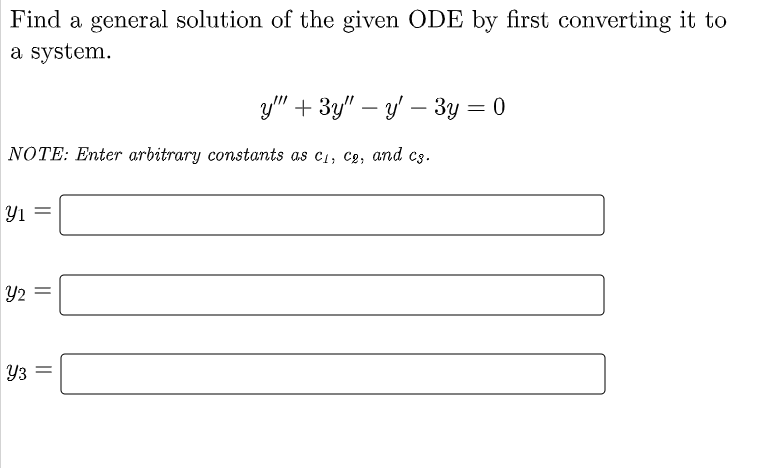 Find a general solution of the given ODE by first converting it to a system.

$y''' + 3y'' - y' - 3y = 0$

NOTE: Enter arbitrary constants as $c_1$, $c_2$, and $c_3$.

$y_1 =$

$y_2 =$

$y_3 =$